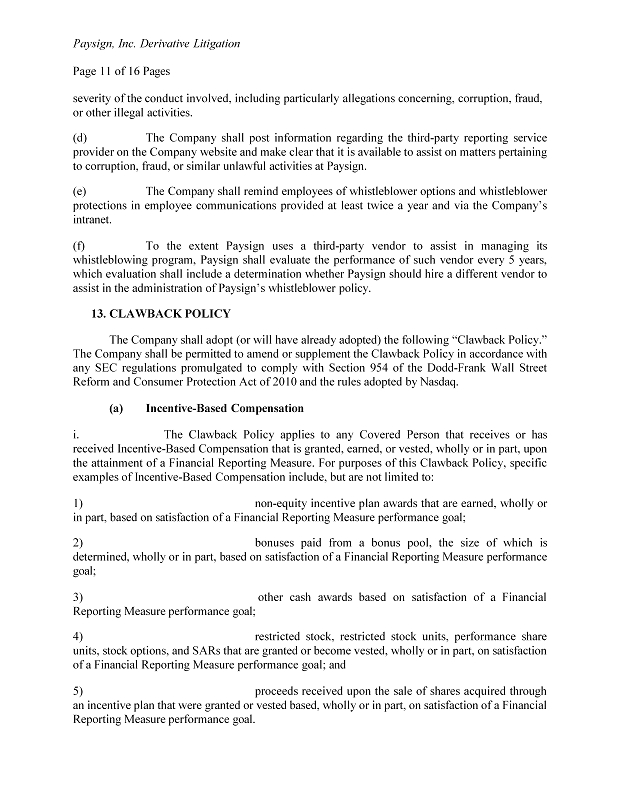 Paysign, Inc. Derivative Litigation

Page 11 of 16 Pages

severity of the conduct involved, including particularly allegations concerning, corruption, fraud, or other illegal activities.

(d) The Company shall post information regarding the third-party reporting service provider on the Company website and make clear that it is available to assist on matters pertaining to corruption, fraud, or similar unlawful activities at Paysign.

(e) The Company shall remind employees of whistleblower options and whistleblower protections in employee communications provided at least twice a year and via the Company's intranet.

(f) To the extent Paysign uses a third-party vendor to assist in managing its whistleblowing program, Paysign shall evaluate the performance of such vendor every 5 years, which evaluation shall include a determination whether Paysign should hire a different vendor to assist in the administration of Paysign's whistleblower policy.

13. CLAWBACK POLICY

The Company shall adopt (or will have already adopted) the following "Clawback Policy." The Company shall be permitted to amend or supplement the Clawback Policy in accordance with any SEC regulations promulgated to comply with Section 954 of the Dodd-Frank Wall Street Reform and Consumer Protection Act of 2010 and the rules adopted by Nasdaq.

(a) Incentive-Based Compensation

i. The Clawback Policy applies to any Covered Person that receives or has received Incentive-Based Compensation that is granted, earned, or vested, wholly or in part, upon the attainment of a Financial Reporting Measure. For purposes of this Clawback Policy, specific examples of Incentive-Based Compensation include, but are not limited to:

1) non-equity incentive plan awards that are earned, wholly or in part, based on satisfaction of a Financial Reporting Measure performance goal;

2) bonuses paid from a bonus pool, the size of which is determined, wholly or in part, based on satisfaction of a Financial Reporting Measure performance goal;

3) other cash awards based on satisfaction of a Financial Reporting Measure performance goal;

4) restricted stock, restricted stock units, performance share units, stock options, and SARs that are granted or become vested, wholly or in part, on satisfaction of a Financial Reporting Measure performance goal; and

5) proceeds received upon the sale of shares acquired through an incentive plan that were granted or vested based, wholly or in part, on satisfaction of a Financial Reporting Measure performance goal.